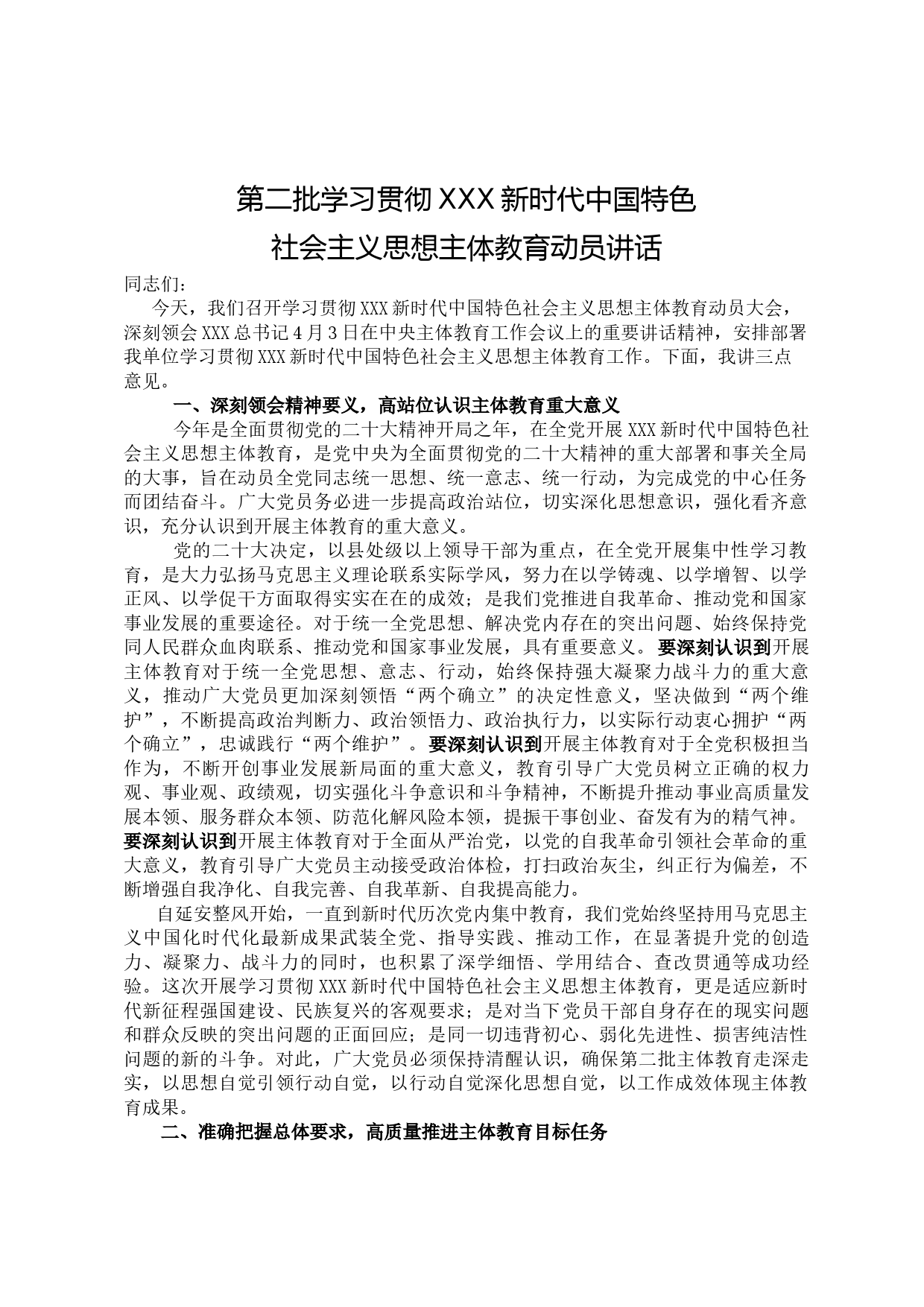 第二批学习贯彻XXX新时代中国特色社会主义思想主体教育动员讲话

同志们：

今天，我们召开学习贯彻XXX新时代中国特色社会主义思想主体教育动员大会，深刻领会XXX总书记4月3日在中央主体教育工作会议上的重要讲话精神，安排部署我单位学习贯彻XXX新时代中国特色社会主义思想主体教育工作。下面，我讲三点意见。

一、深刻领会精神要义，高站位认识主体教育重大意义

今年是全面贯彻党的二十大精神开局之年，在全党开展XXX新时代中国特色社会主义思想主体教育，是党中央为全面贯彻党的二十大精神的重大部署和事关全局的大事，旨在动员全党同志统一思想、统一意志、统一行动，为完成党的中心任务而团结奋斗。广大党员务必进一步提高政治站位，切实深化思想意识，强化看齐意识，充分认识到开展主体教育的重大意义。

党的二十大决定，以县处级以上领导干部为重点，在全党开展集中性学习教育，是大力弘扬马克思主义理论联系实际学风，努力在以学铸魂、以学增智、以学正风、以学促干方面取得实实在在的成效；是我们党推进自我革命、推动党和国家事业发展的重要途径。对于统一全党思想、解决党内存在的突出问题、始终保持党同人民群众血肉联系、推动党和国家事业发展，具有重要意义。要深刻认识到开展主体教育对于统一全党思想、意志、行动，始终保持强大凝聚力战斗力的重大意义，推动广大党员更加深刻领悟“两个确立”的决定性意义，坚决做到“两个维护”，不断提高政治判断力、政治领悟力、政治执行力，以实际行动衷心拥护“两个确立”，忠诚践行“两个维护”。要深刻认识到开展主体教育对于全党积极担当作为，不断开创事业发展新局面的重大意义，教育引导广大党员树立正确的权力观、事业观、政绩观，切实强化斗争意识和斗争精神，不断提升推动事业高质量发展本领、服务群众本领、防范化解风险本领，提振干事创业、奋发有为的精气神。要深刻认识到开展主体教育对于全面从严治党，以党的自我革命引领社会革命的重大意义，教育引导广大党员主动接受政治体检，打扫政治灰尘，纠正行为偏差，不断增强自我净化、自我完善、自我革新、自我提高能力。

自延安整风开始，一直到新时代历次党内集中教育，我们党始终坚持用马克思主义中国化时代化最新成果武装全党、指导实践、推动工作，在显著提升党的创造力、凝聚力、战斗力的同时，也积累了深学细悟、学用结合、查改贯通等成功经验。这次开展学习贯彻XXX新时代中国特色社会主义思想主体教育，更是适应新时代新征程强国建设、民族复兴的客观要求；是对当下党员干部自身存在的现实问题和群众反映的突出问题的正面回应；是同一切违背初心、弱化先进性、损害纯洁性问题的新的斗争。对此，广大党员必须保持清醒认识，确保第二批主体教育走深走实，以思想自觉引领行动自觉，以行动自觉深化思想自觉，以工作成效体现主体教育成果。

二、准确把握总体要求，高质量推进主体教育目标任务